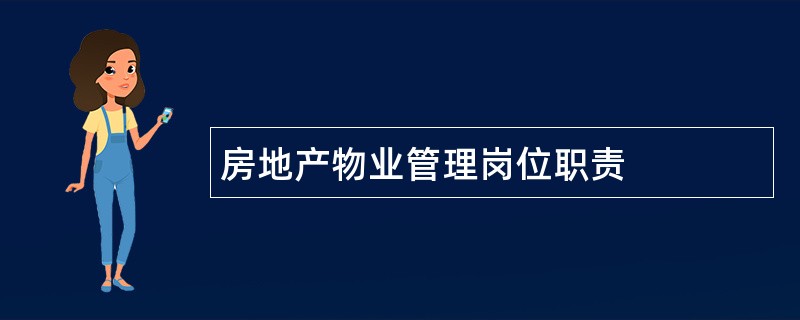 房地产物业管理岗位职责